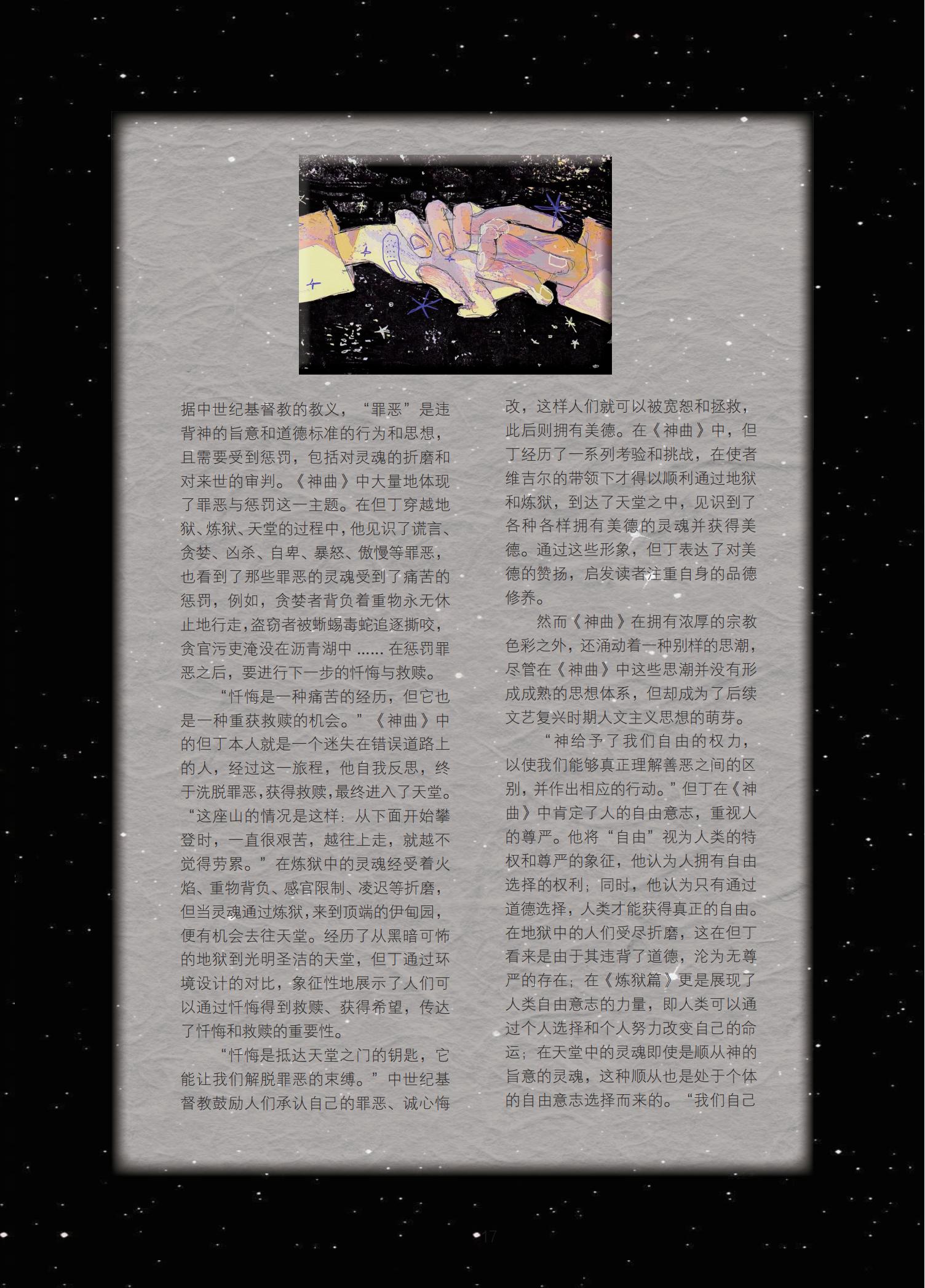 据中世纪基督教的教义，“罪恶”是违背神的旨意和道德标准的行为和思想，且需要受到惩罚，包括对灵魂的折磨和对来世的审判。《神曲》中大量地体现了罪恶与惩罚这一主题。在但丁穿越地狱、炼狱、天堂的过程中，他见识了谎言、贪婪、凶杀、自卑、暴怒、傲慢等罪恶，也看到了那些罪恶的灵魂受到了痛苦的惩罚，例如，贪婪者背负着重物永无休止地行走，盗窃者被蜥蜴毒蛇追逐撕咬，贪官污吏淹没在沥青湖中……在惩罚罪恶之后，要进行下一步的忏悔与救赎。

“忏悔是一种痛苦的经历，但它也是一种重获救赎的机会。”《神曲》中的但丁本人就是一个迷失在错误道路上的人，经过这一旅程，他自我反思，终于洗脱罪恶，获得救赎，最终进入了天堂。“这座山的情况是这样：从下面开始攀登时，一直很艰苦，越往上走，就越不觉得劳累。”在炼狱中的灵魂经受着火焰、重物背负、感官限制、凌迟等折磨，但当灵魂通过炼狱，来到顶端的伊甸园，便有机会去往天堂。经历了从黑暗可怖的地狱到光明圣洁的天堂，但丁通过环境设计的对比，象征性地展示了人们可以通过忏悔得到救赎、获得希望，传达了忏悔和救赎的重要性。

“忏悔是抵达天堂之门的钥匙，它能让我们解脱罪恶的束缚。”中世纪基督教鼓励人们承认自己的罪恶、诚心悔改，这样人们就可以被宽恕和拯救，此后则拥有美德。在《神曲》中，但丁经历了一系列考验和挑战，在使者维吉尔的带领下才得以顺利通过地狱和炼狱，到达了天堂之中，见识到了各种各样拥有美德的灵魂并获得美德。通过这些形象，但丁表达了对美德的赞扬，启发读者注重自身的品德修养。

然而《神曲》在拥有浓厚的宗教色彩之外，还涌动着一种别样的思潮，尽管在《神曲》中这些思潮并没有形成成熟的思想体系，但却成为了后续文艺复兴时期人文主义思想的萌芽。

“神给予了我们自由的权力，以使我们能够真正理解善恶之间的区别，并作出相应的行动。”但丁在《神曲》中肯定了人的自由意志，重视人的尊严。他将“自由”视为人类的特权和尊严的象征，他认为人拥有自由选择的权利；同时，他认为只有通过道德选择，人类才能获得真正的自由。在地狱中的人们受尽折磨，这在但丁看来是由于其违背了道德，沦为无尊严的存在；在《炼狱篇》更是展现了人类自由意志的力量，即人类可以通过个人选择和个人努力改变自己的命运；在天堂中的灵魂即使是顺从神的旨意的灵魂，这种顺从也是处于个体的自由意志选择而来的。“我们自己

17